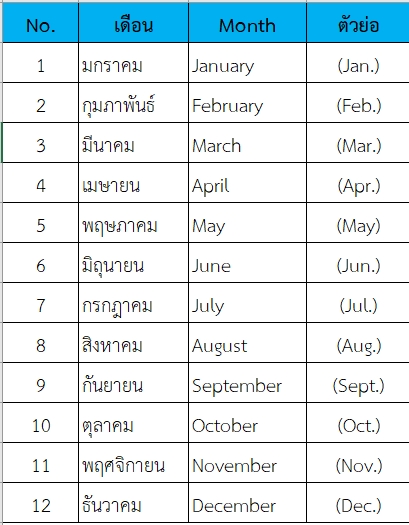 | No. | เดือน | Month | ตัวย่อ |
|---|---|---|---|
| 1 | มกราคม | January | (Jan.) |
| 2 | กุมภาพันธ์ | February | (Feb.) |
| 3 | มีนาคม | March | (Mar.) |
| 4 | เมษายน | April | (Apr.) |
| 5 | พฤษภาคม | May | (May) |
| 6 | มิถุนายน | June | (Jun.) |
| 7 | กรกฎาคม | July | (Jul.) |
| 8 | สิงหาคม | August | (Aug.) |
| 9 | กันยายน | September | (Sept.) |
| 10 | ตุลาคม | October | (Oct.) |
| 11 | พฤศจิกายน | November | (Nov.) |
| 12 | ธันวาคม | December | (Dec.) |